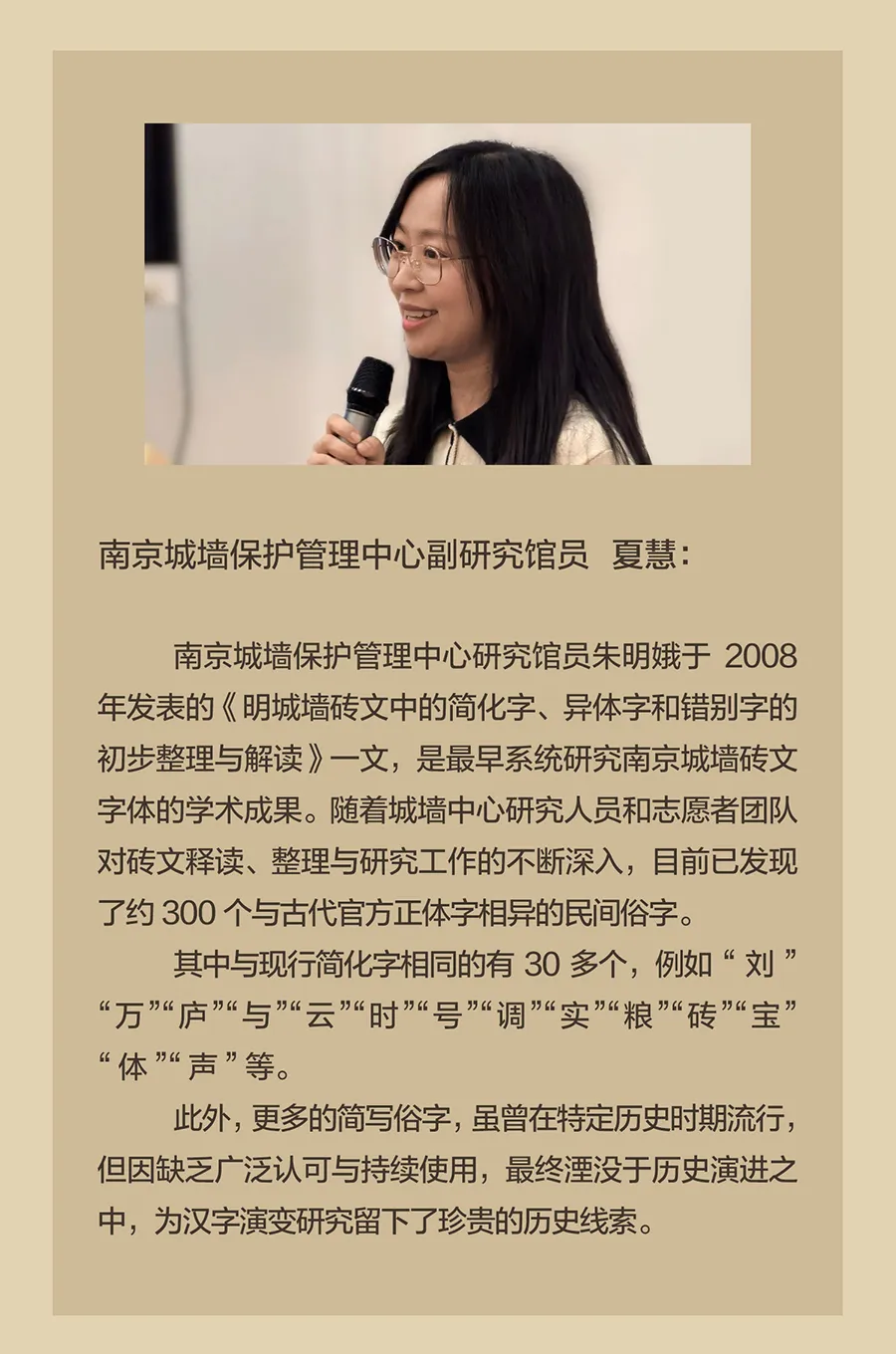 南京城墙保护管理中心副研究馆员 夏慧：

南京城墙保护管理中心研究馆员朱明娥于2008年发表的《明城墙砖文中的简化字、异体字和错别字的初步整理与解读》一文，是最早系统研究南京城墙砖文字体的学术成果。随着城墙中心研究人员和志愿者团队对砖文释读、整理与研究工作的不断深入，目前已发现了约300个与古代官方正体字相异的民间俗字。

其中与现行简化字相同的有30多个，例如“刘”“万”“庐”“与”“云”“时”“号”“调”“实”“粮”“砖”“宝”“体”“声”等。

此外，更多的简写俗字，虽曾在特定历史时期流行，但因缺乏广泛认可与持续使用，最终湮没于历史演进之中，为汉字演变研究留下了珍贵的历史线索。